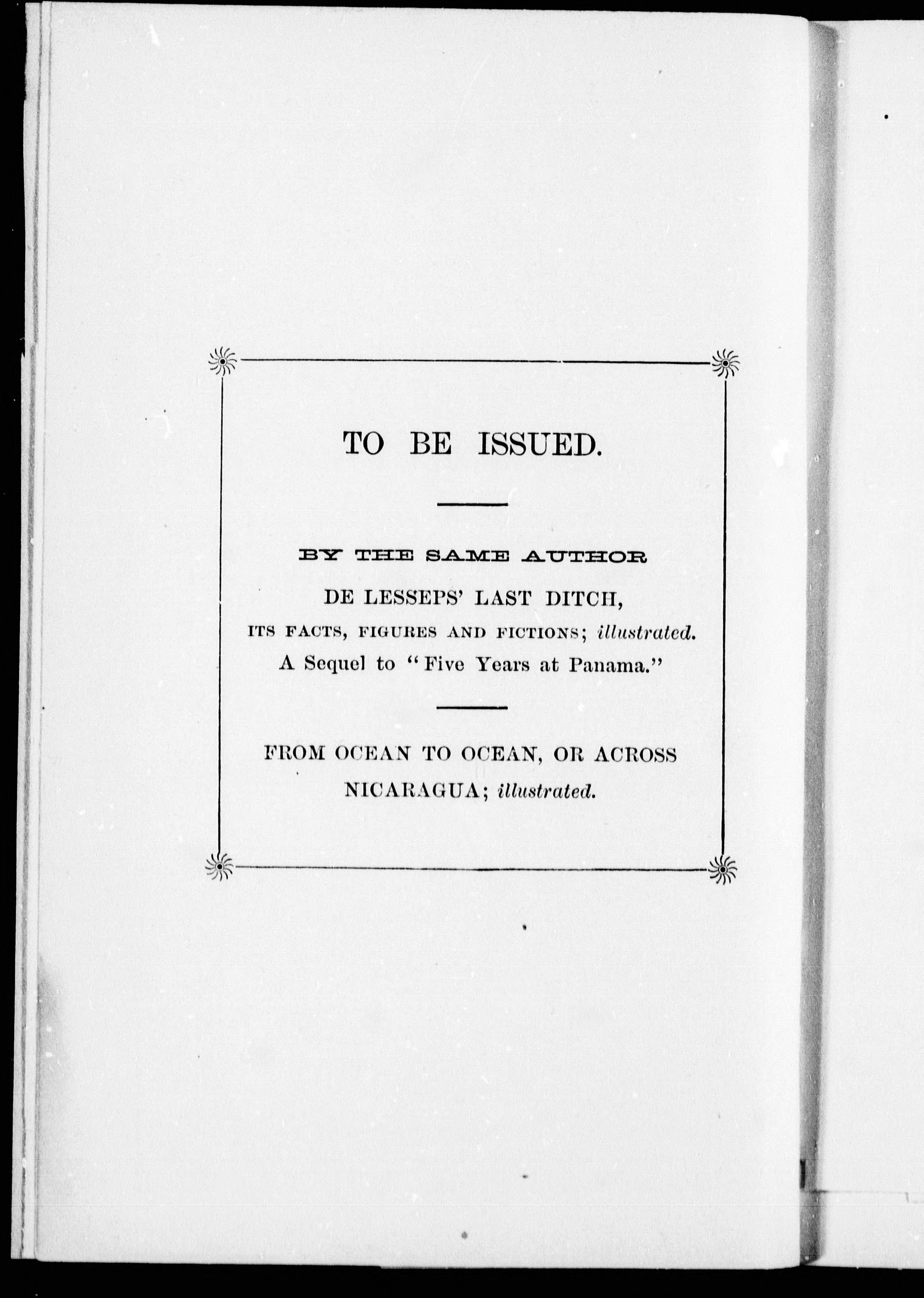 TO BE ISSUED.

BY THE SAME AUTHOR

DE LESSEPS' LAST DITCH,

ITS FACTS, FIGURES AND FICTIONS; illustrated.

A Sequel to "Five Years at Panama."

FROM OCEAN TO OCEAN, OR ACROSS NICARAGUA; illustrated.